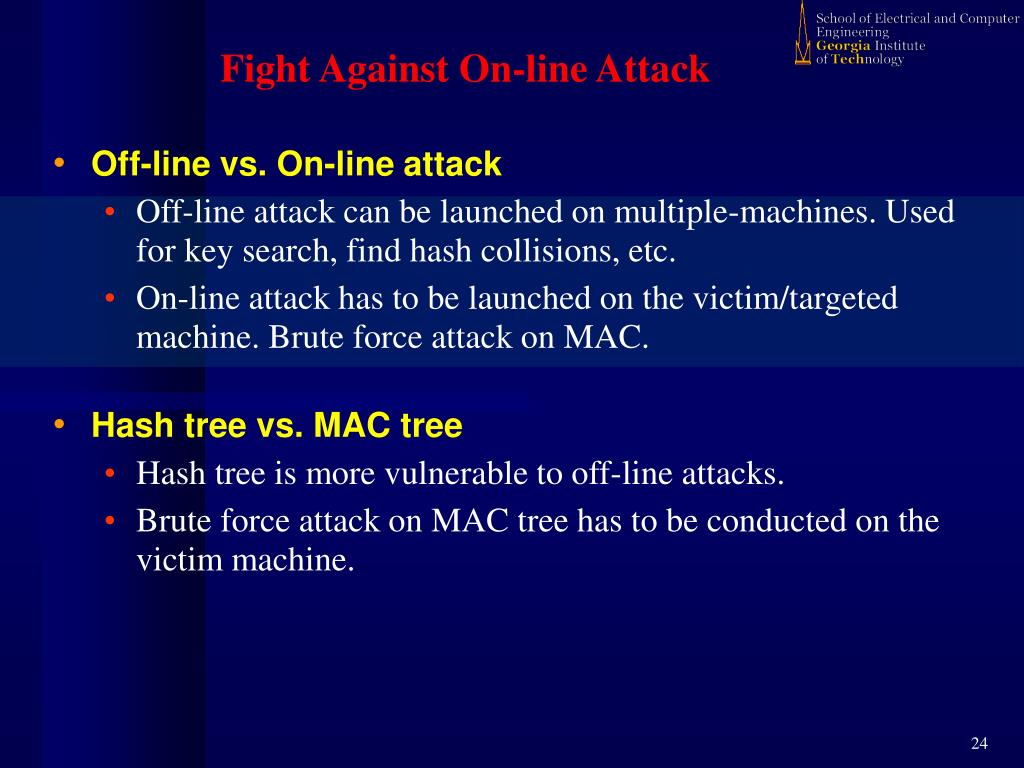 School of Electrical and Computer Engineering
Georgia Institute of Technology

Fight Against On-line Attack

• Off-line vs. On-line attack
  • Off-line attack can be launched on multiple-machines. Used for key search, find hash collisions, etc.
  • On-line attack has to be launched on the victim/targeted machine. Brute force attack on MAC.

• Hash tree vs. MAC tree
  • Hash tree is more vulnerable to off-line attacks.
  • Brute force attack on MAC tree has to be conducted on the victim machine.

24